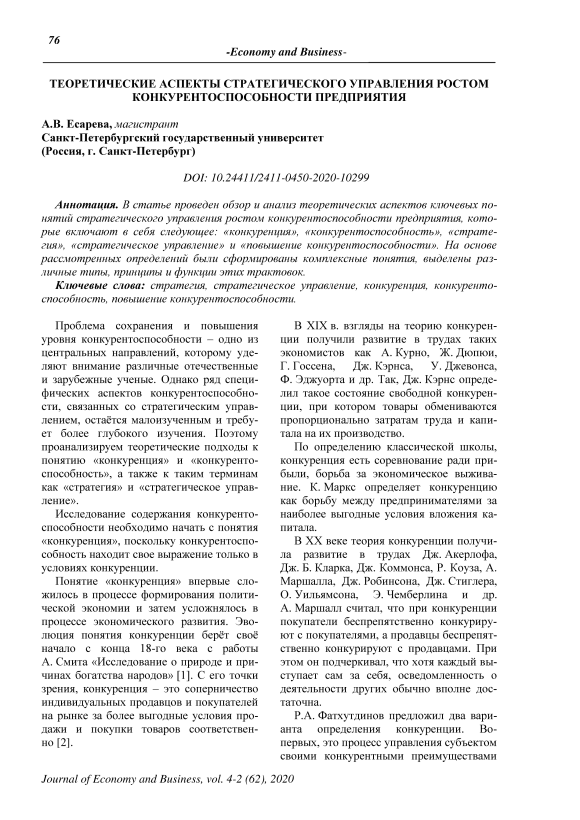 76

-Economy and Business-

ТЕОРЕТИЧЕСКИЕ АСПЕКТЫ СТРАТЕГИЧЕСКОГО УПРАВЛЕНИЯ РОСТОМ КОНКУРЕНТОСПОСОБНОСТИ ПРЕДПРИЯТИЯ

А.В. Есарева, магистрант
Санкт-Петербургский государственный университет
(Россия, г. Санкт-Петербург)

DOI: 10.24411/2411-0450-2020-10299

Аннотация. В статье проведен обзор и анализ теоретических аспектов ключевых понятий стратегического управления ростом конкурентоспособности предприятия, которые включают в себя следующее: «конкуренция», «конкурентоспособность», «стратегия», «стратегическое управление» и «повышение конкурентоспособности». На основе рассмотренных определений были сформированы комплексные понятия, выделены различные типы, принципы и функции этих трактовок.

Ключевые слова: стратегия, стратегическое управление, конкуренция, конкурентоспособность, повышение конкурентоспособности.

Проблема сохранения и повышения уровня конкурентоспособности – одно из центральных направлений, которому уделяют внимание различные отечественные и зарубежные ученые. Однако ряд специфических аспектов конкурентоспособности, связанных со стратегическим управлением, остаётся малоизученным и требует более глубокого изучения. Поэтому проанализируем теоретические подходы к понятию «конкуренция» и «конкурентоспособность», а также к таким терминам как «стратегия» и «стратегическое управление».

Исследование содержания конкурентоспособности необходимо начать с понятия «конкуренция», поскольку конкурентоспособность находит свое выражение только в условиях конкуренции.

Понятие «конкуренция» впервые сложилось в процессе формирования политической экономии и затем усложнялось в процессе экономического развития. Эволюция понятия конкуренции берёт своё начало с конца 18-го века с работы А. Смита «Исследование о природе и причинах богатства народов» [1]. С его точки зрения, конкуренция – это соперничество индивидуальных продавцов и покупателей на рынке за более выгодные условия продажи и покупки товаров соответственно [2].

В XIX в. взгляды на теорию конкуренции получили развитие в трудах таких экономистов как А. Курно, Ж. Дюпюи, Г. Госсена, Дж. Кэрнса, У. Джевонса, Ф. Эджуорта и др. Так, Дж. Кэрнс определил такое состояние свободной конкуренции, при котором товары обмениваются пропорционально затратам труда и капитала на их производство.

По определению классической школы, конкуренция есть соревнование ради прибыли, борьба за экономическое выживание. К. Маркс определяет конкуренцию как борьбу между предпринимателями за наиболее выгодные условия вложения капитала.

В XX веке теория конкуренции получила развитие в трудах Дж. Акерлофа, Дж. Б. Кларка, Дж. Коммонса, Р. Коуза, А. Маршалла, Дж. Робинсона, Дж. Стиглера, О. Уильямсона, Э. Чемберлина и др. А. Маршалл считал, что при конкуренции покупатели беспрепятственно конкурируют с покупателями, а продавцы беспрепятственно конкурируют с продавцами. При этом он подчеркивал, что хотя каждый выступает сам за себя, осведомленность о деятельности других обычно вполне достаточна.

Р.А. Фатхутдинов предложил два варианта определения конкуренции. Во-первых, это процесс управления субъектом своими конкурентными преимуществами

Journal of Economy and Business, vol. 4-2 (62), 2020